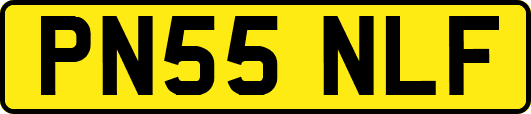 PN55 NLF